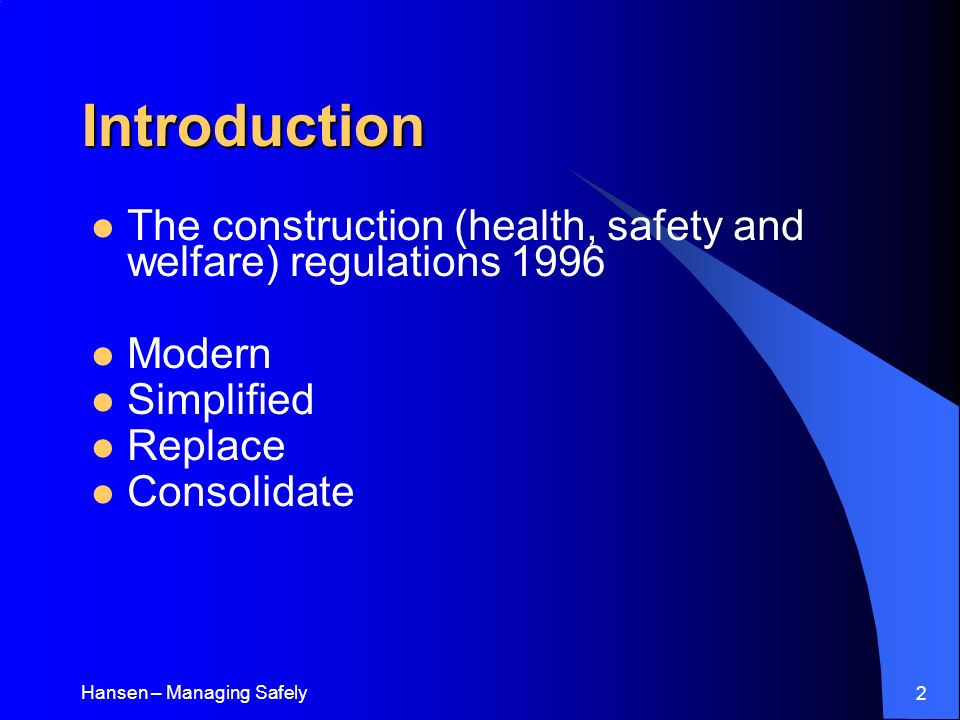 Introduction

- The construction (health, safety and welfare) regulations 1996

- Modern
- Simplified
- Replace
- Consolidate

Hansen – Managing Safely

2